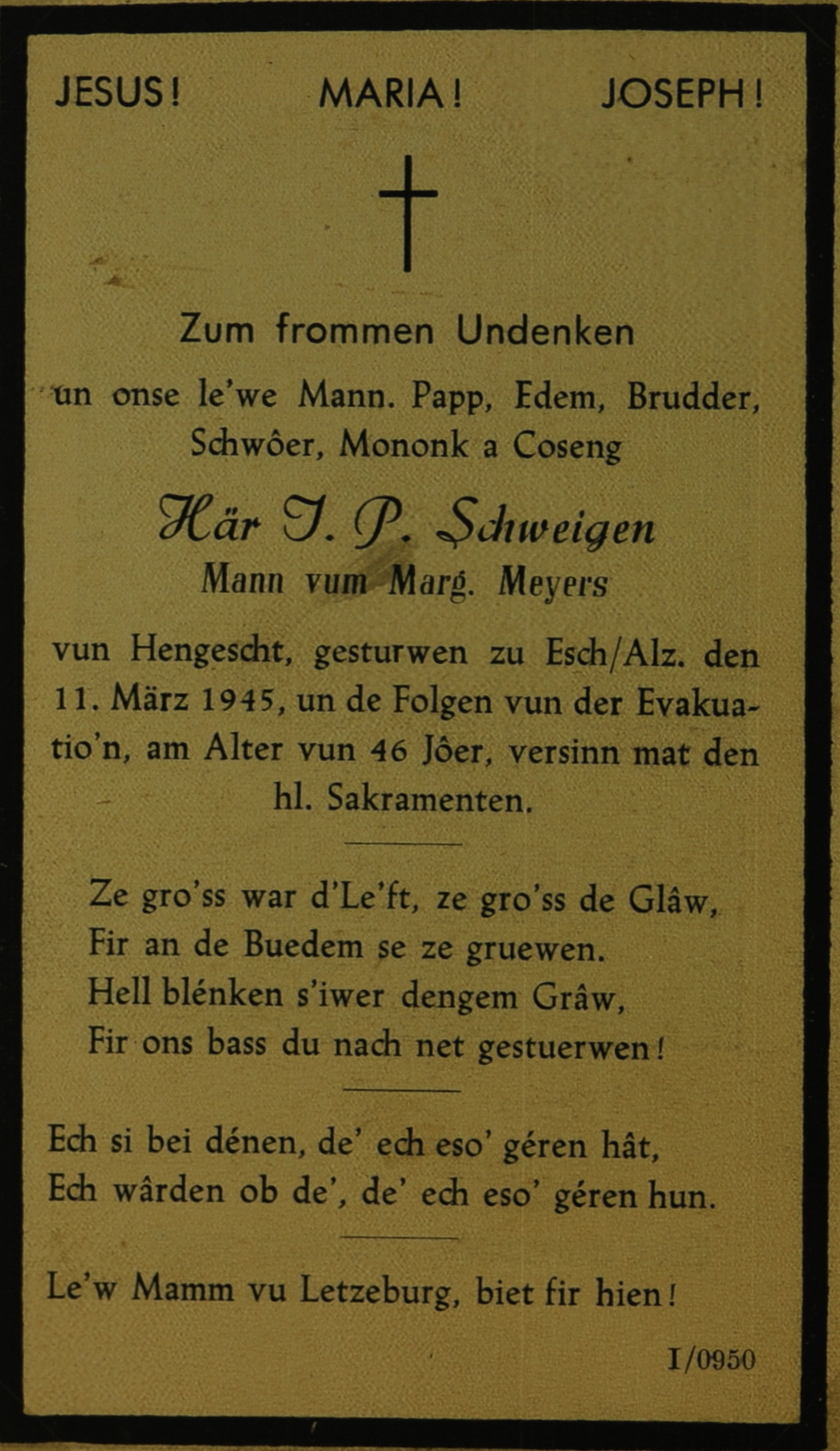 JESUS! MARIA! JOSEPH!

Zum frommen Undenken

un onse le'we Mann. Papp, Edem, Brudder, Schwôer, Mononk a Coseng

Här J. P. Schweigen

Mann vum Marg. Meyers

vun Hengescht, gesturwen zu Esch/Alz. den 11. März 1945, un de Folgen vun der Evakuatio'n, am Alter vun 46 Jôer, versinn mat den hl. Sakramenten.

Ze gro'ss war d'Le'ft, ze gro'ss de Glâw,
Fir an de Buedem se ze gruewen.
Hell blénken s'iwer dengem Grâw,
Fir ons bass du nach net gestuerwen!

Ech si bei dénen, de' ech eso' géren hât,
Ech wârden ob de', de' ech eso' géren hun.

Le'w Mamm vu Letzeburg, biet fir hien!

I/0950